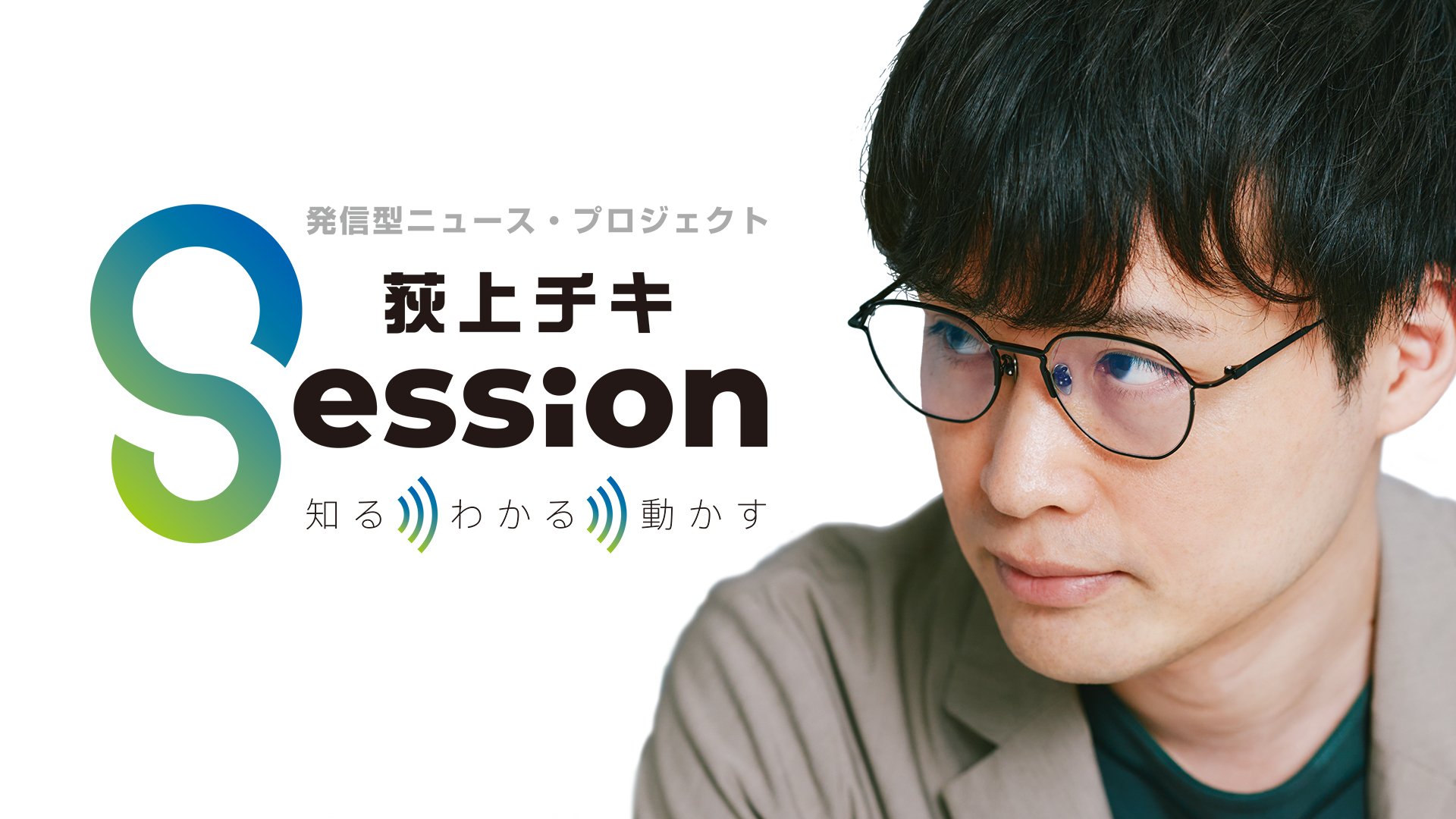 発信型ニュース・プロジェクト

荻上チキ

Session

知る わかる 動かす